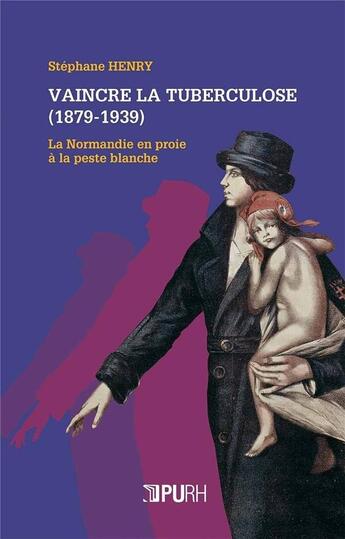 Stéphane HENRY

VAINCRE LA TUBERCULOSE (1879-1939)

La Normandie en proie à la peste blanche

PURH